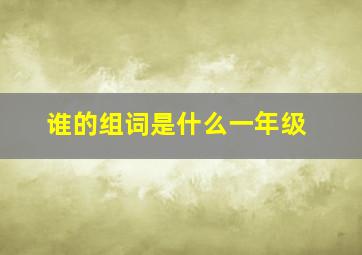 谁的组词是什么一年级